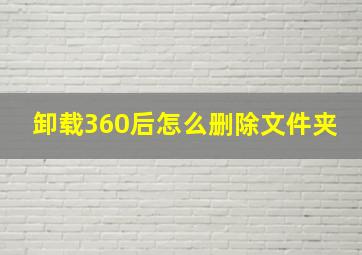 卸载360后怎么删除文件夹